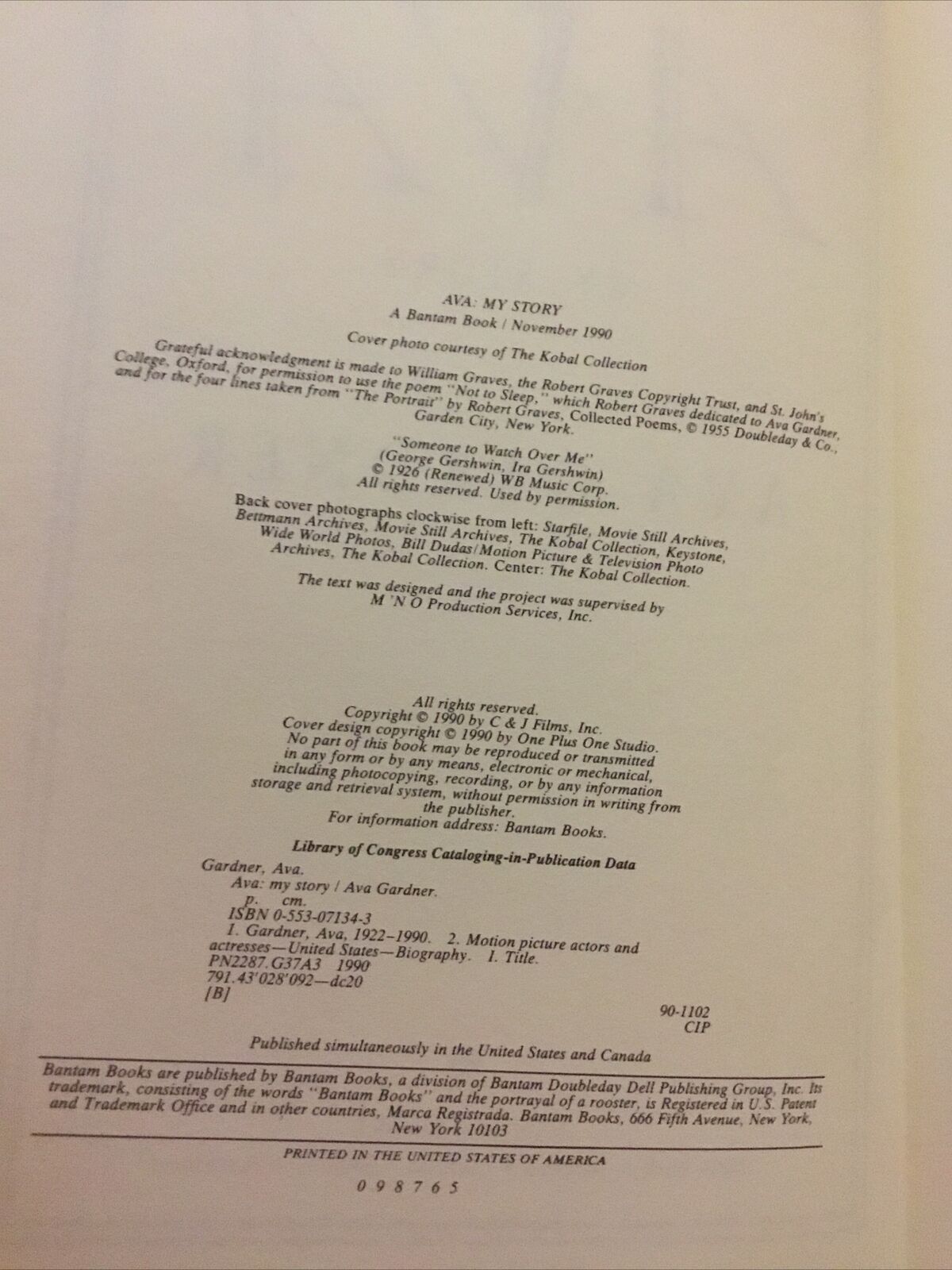 AVA: MY STORY
A Bantam Book / November 1990

Cover photo courtesy of The Kobal Collection

Grateful acknowledgment is made to William Graves, the Robert Graves Copyright Trust, and St. John's College, Oxford, for permission to use the poem "Not to Sleep," which Robert Graves dedicated to Ava Gardner, and for the four lines taken from "The Portrait" by Robert Graves, Collected Poems, © 1955 Doubleday & Co., Garden City, New York.

"Someone to Watch Over Me"
(George Gershwin, Ira Gershwin)
© 1926 (Renewed) WB Music Corp.
All rights reserved. Used by permission.

Back cover photographs clockwise from left: Starfile, Movie Still Archives, Bettmann Archives, Movie Still Archives, The Kobal Collection, Keystone, Wide World Photos, Bill Dudas/Motion Picture & Television Photo Archives, The Kobal Collection. Center: The Kobal Collection.

The text was designed and the project was supervised by M 'N O Production Services, Inc.

All rights reserved.
Copyright © 1990 by C & J Films, Inc.
Cover design copyright © 1990 by One Plus One Studio.
No part of this book may be reproduced or transmitted in any form or by any means, electronic or mechanical, including photocopying, recording, or by any information storage and retrieval system, without permission in writing from the publisher.
For information address: Bantam Books.

Library of Congress Cataloging-in-Publication Data

Gardner, Ava.
Ava: my story / Ava Gardner.
p. cm.
ISBN 0-553-07134-3
1. Gardner, Ava, 1922–1990. 2. Motion picture actors and actresses—United States—Biography. I. Title.
PN2287.G37A3 1990
791.43'028'092—dc20
[B]

90-1102
CIP

Published simultaneously in the United States and Canada

Bantam Books are published by Bantam Books, a division of Bantam Doubleday Dell Publishing Group, Inc. Its trademark, consisting of the words "Bantam Books" and the portrayal of a rooster, is Registered in U.S. Patent and Trademark Office and in other countries, Marca Registrada. Bantam Books, 666 Fifth Avenue, New York, New York 10103

PRINTED IN THE UNITED STATES OF AMERICA

0 9 8 7 6 5